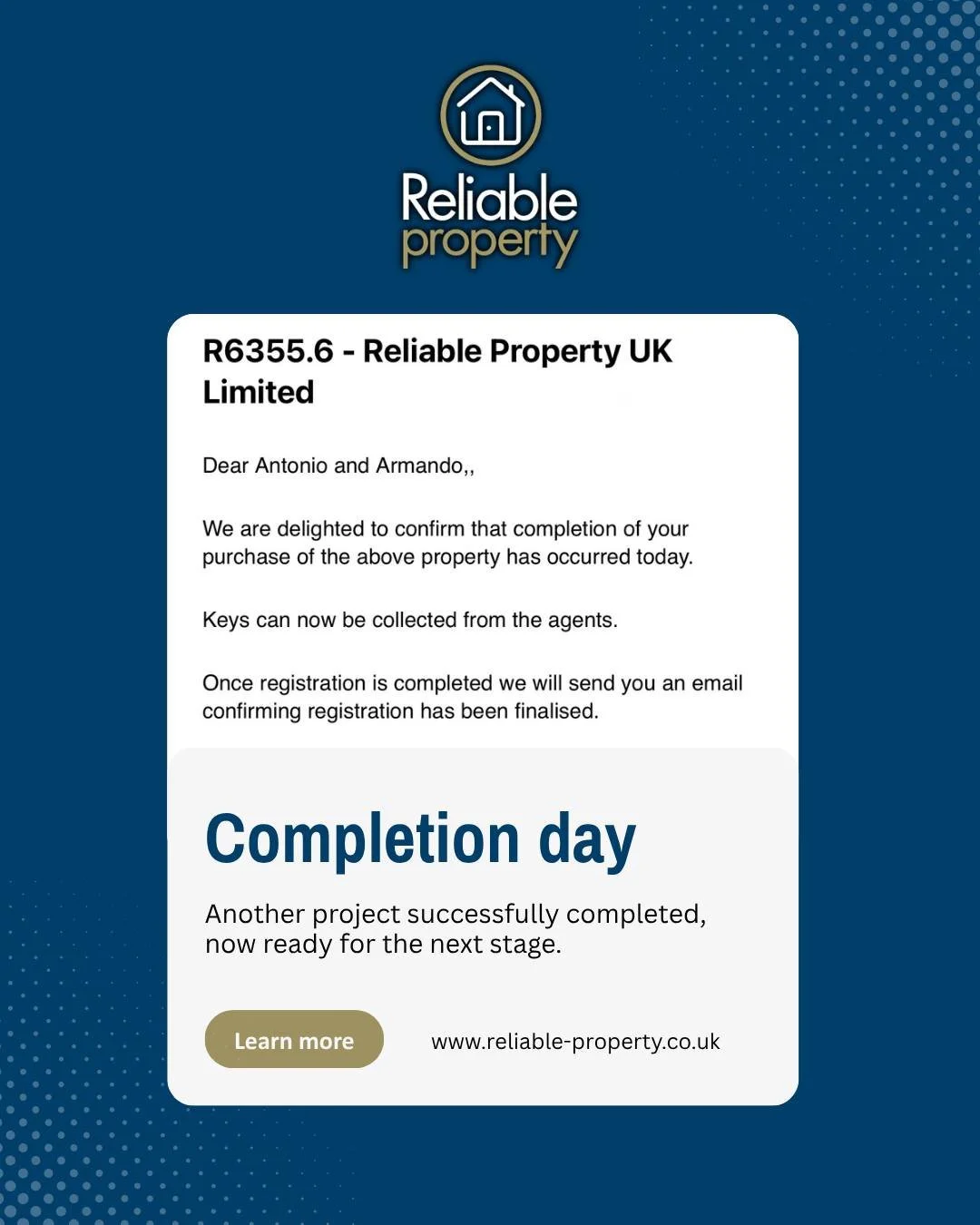 Reliable
property

R6355.6 - Reliable Property UK Limited

Dear Antonio and Armando,,

We are delighted to confirm that completion of your purchase of the above property has occurred today.

Keys can now be collected from the agents.

Once registration is completed we will send you an email confirming registration has been finalised.

Completion day

Another project successfully completed, now ready for the next stage.

Learn more

www.reliable-property.co.uk